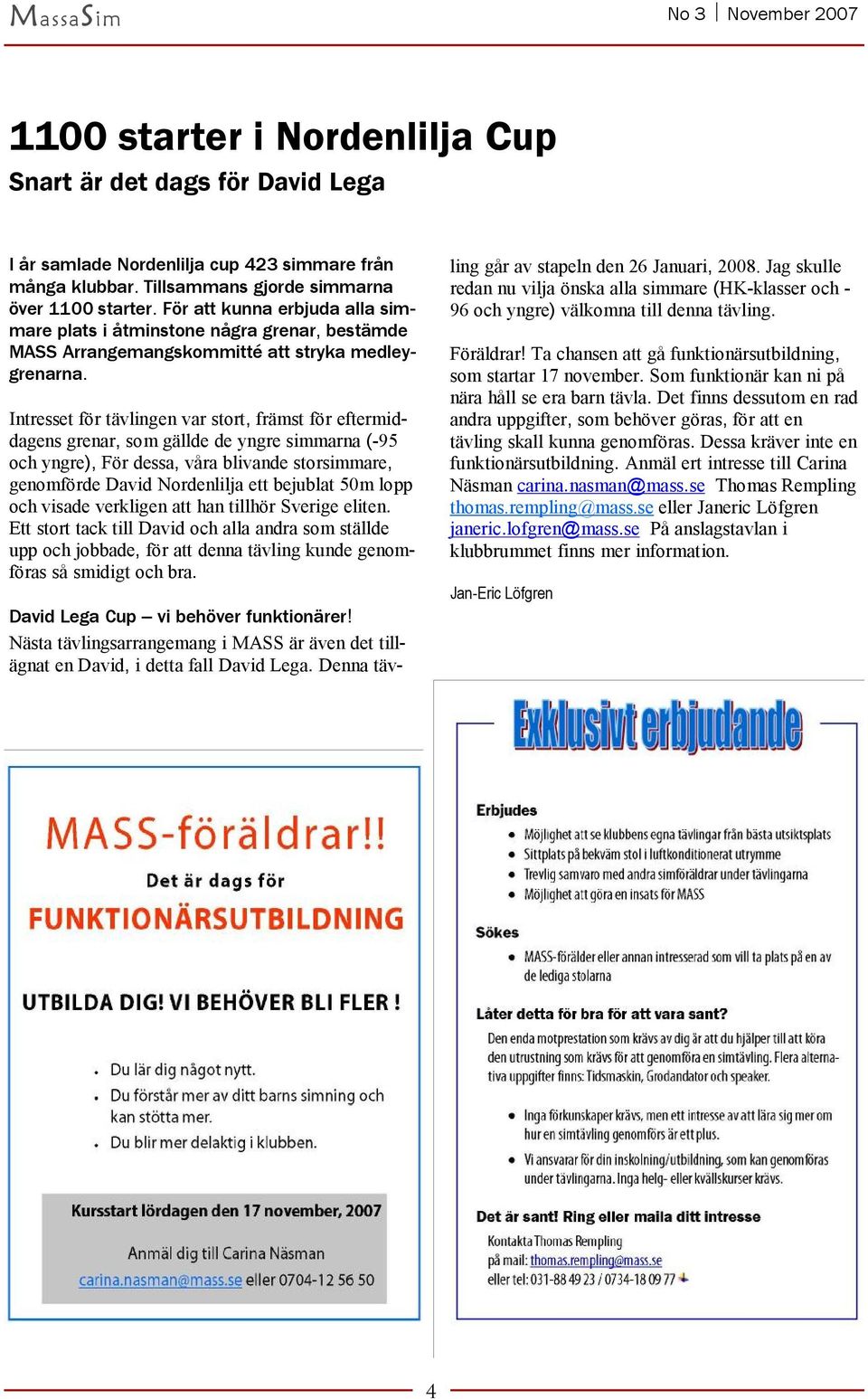 MassaSim

No 3 | November 2007

1100 starter i Nordenlilja Cup

Snart är det dags för David Lega

I år samlade Nordenlilja cup 423 simmare från många klubbar. Tillsammans gjorde simmarna över 1100 starter. För att kunna erbjuda alla simmare plats i åtminstone några grenar, bestämde MASS Arrangemangskommitté att stryka medleygrenarna.

Intresset för tävlingen var stort, främst för eftermiddagens grenar, som gällde de yngre simmarna (-95 och yngre), För dessa, våra blivande storsimmare, genomförde David Nordenlilja ett bejublat 50m lopp och visade verkligen att han tillhör Sverige eliten. Ett stort tack till David och alla andra som ställde upp och jobbade, för att denna tävling kunde genomföras så smidigt och bra.

David Lega Cup – vi behöver funktionärer!
Nästa tävlingsarrangemang i MASS är även det tillägnat en David, i detta fall David Lega. Denna tävling går av stapeln den 26 Januari, 2008. Jag skulle redan nu vilja önska alla simmare (HK-klasser och -96 och yngre) välkomna till denna tävling.

Föräldrar! Ta chansen att gå funktionärsutbildning, som startar 17 november. Som funktionär kan ni på nära håll se era barn tävla. Det finns dessutom en rad andra uppgifter, som behöver göras, för att en tävling skall kunna genomföras. Dessa kräver inte en funktionärsutbildning. Anmäl ert intresse till Carina Näsman carina.nasman@mass.se Thomas Rempling thomas.rempling@mass.se eller Janeric Löfgren janeric.lofgren@mass.se På anslagstavlan i klubbrummet finns mer information.

Jan-Eric Löfgren

MASS-föräldrar!!
Det är dags för
FUNKTIONÄRSUTBILDNING

UTBILDA DIG! VI BEHÖVER BLI FLER !

• Du lär dig något nytt.
• Du förstår mer av ditt barns simning och kan stötta mer.
• Du blir mer delaktig i klubben.

Kursstart lördagen den 17 november, 2007

Anmäl dig till Carina Näsman
carina.nasman@mass.se eller 0704-12 56 50

Exklusivt erbjudande

Erbjudes
• Möjlighet att se klubbens egna tävlingar från bästa utsiktsplats
• Sittplats på bekväm stol i luftkonditionerat utrymme
• Trevlig samvaro med andra simföräldrar under tävlingarna
• Möjlighet att göra en insats för MASS

Sökes
• MASS-förälder eller annan intresserad som vill ta plats på en av de lediga stolarna

Låter detta för bra för att vara sant?
Den enda motprestation som krävs av dig är att du hjälper till att köra den utrustning som krävs för att genomföra en simtävling. Flera alternativa uppgifter finns: Tidsmaskin, Grodandator och speaker.

• Inga förkunskaper krävs, men ett intresse av att lära sig mer om hur en simtävling genomförs är ett plus.
• Vi ansvarar för din inskolning/utbildning, som kan genomföras under tävlingarna. Inga helg- eller kvällskurser krävs.

Det är sant! Ring eller maila ditt intresse
Kontakta Thomas Rempling
på mail: thomas.rempling@mass.se
eller tel: 031-88 49 23 / 0734-18 09 77

4